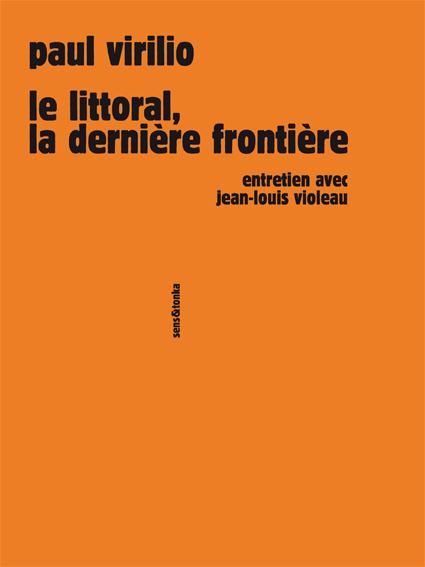 paul virilio

le littoral,
la dernière frontière

entretien avec
jean-louis violeau

sens&tonka